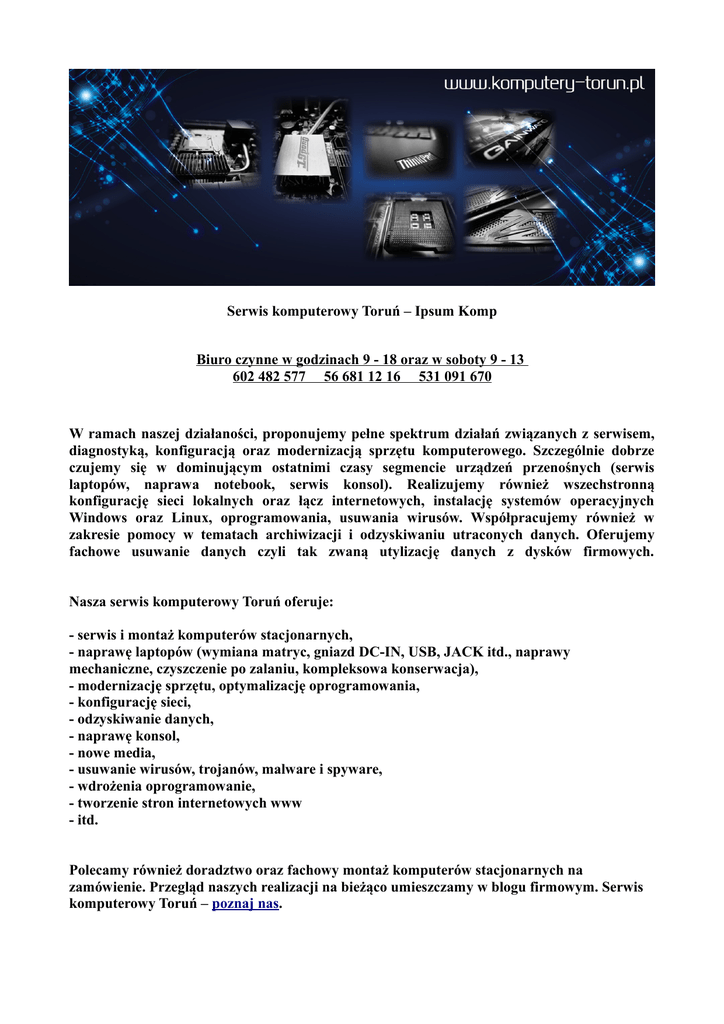 www.komputery-torun.pl

Serwis komputerowy Toruń – Ipsum Komp

Biuro czynne w godzinach 9 - 18 oraz w soboty 9 - 13
602 482 577   56 681 12 16   531 091 670

W ramach naszej działaności, proponujemy pełne spektrum działań związanych z serwisem, diagnostyką, konfiguracją oraz modernizacją sprzętu komputerowego. Szczególnie dobrze czujemy się w dominującym ostatnimi czasy segmencie urządzeń przenośnych (serwis laptopów, naprawa notebook, serwis konsol). Realizujemy również wszechstronną konfigurację sieci lokalnych oraz łącz internetowych, instalację systemów operacyjnych Windows oraz Linux, oprogramowania, usuwania wirusów. Współpracujemy również w zakresie pomocy w tematach archiwizacji i odzyskiwaniu utraconych danych. Oferujemy fachowe usuwanie danych czyli tak zwaną utylizację danych z dysków firmowych.

Nasza serwis komputerowy Toruń oferuje:

- serwis i montaż komputerów stacjonarnych,
- naprawę laptopów (wymiana matryc, gniazd DC-IN, USB, JACK itd., naprawy mechaniczne, czyszczenie po zalaniu, kompleksowa konserwacja),
- modernizację sprzętu, optymalizację oprogramowania,
- konfigurację sieci,
- odzyskiwanie danych,
- naprawę konsol,
- nowe media,
- usuwanie wirusów, trojanów, malware i spyware,
- wdrożenia oprogramowanie,
- tworzenie stron internetowych www
- itd.

Polecamy również doradztwo oraz fachowy montaż komputerów stacjonarnych na zamówienie. Przegląd naszych realizacji na bieżąco umieszczamy w blogu firmowym. Serwis komputerowy Toruń – poznaj nas.